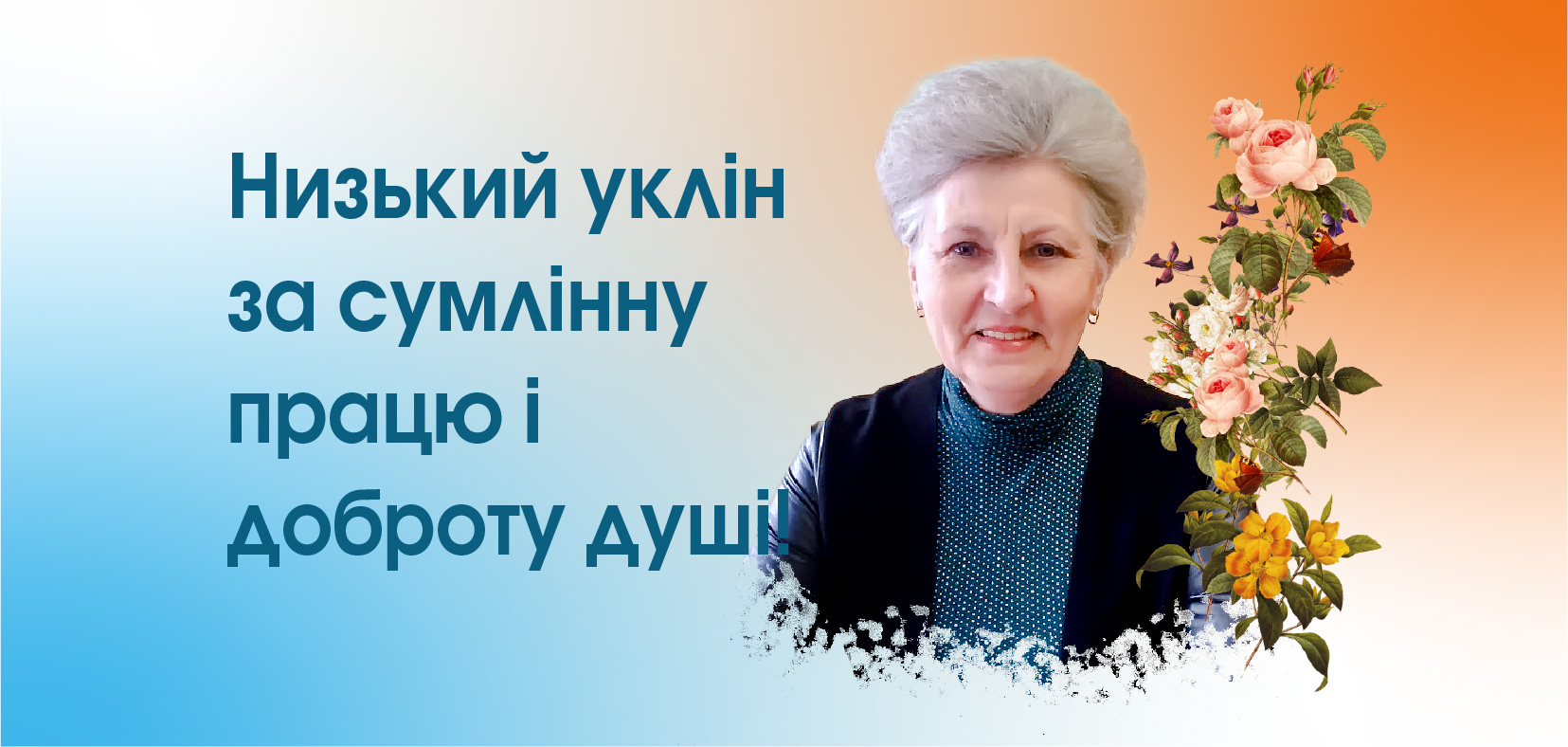 Низький уклін за сумлінну працю і доброту душі!